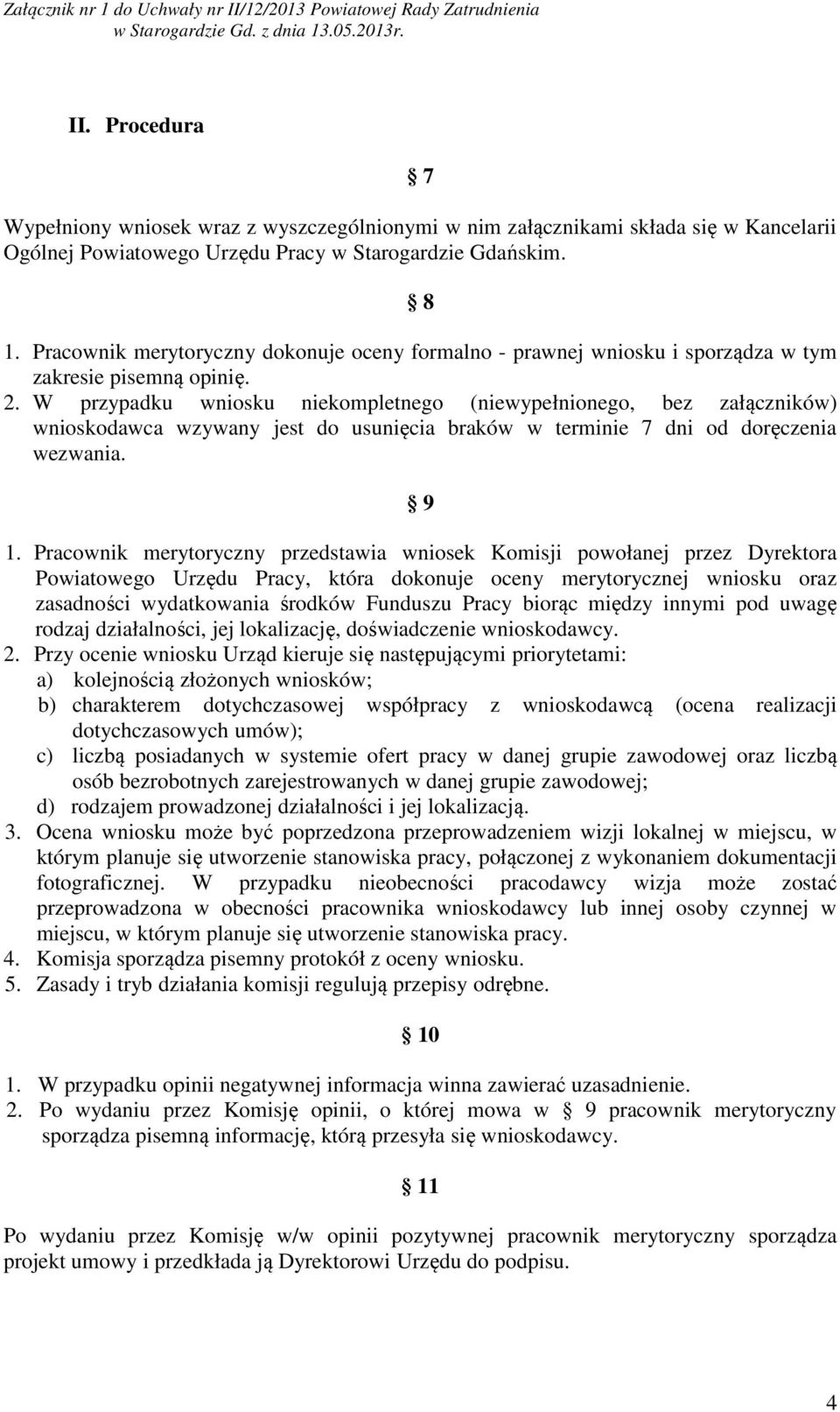 Załącznik nr 1 do Uchwały nr II/12/2013 Powiatowej Rady Zatrudnienia w Starogardzie Gd. z dnia 13.05.2013r.

II. Procedura

§ 7

Wypełniony wniosek wraz z wyszczególnionymi w nim załącznikami składa się w Kancelarii Ogólnej Powiatowego Urzędu Pracy w Starogardzie Gdańskim.

§ 8

1. Pracownik merytoryczny dokonuje oceny formalno - prawnej wniosku i sporządza w tym zakresie pisemną opinię.
2. W przypadku wniosku niekompletnego (niewypełnionego, bez załączników) wnioskodawca wzywany jest do usunięcia braków w terminie 7 dni od doręczenia wezwania.

§ 9

1. Pracownik merytoryczny przedstawia wniosek Komisji powołanej przez Dyrektora Powiatowego Urzędu Pracy, która dokonuje oceny merytorycznej wniosku oraz zasadności wydatkowania środków Funduszu Pracy biorąc między innymi pod uwagę rodzaj działalności, jej lokalizację, doświadczenie wnioskodawcy.
2. Przy ocenie wniosku Urząd kieruje się następującymi priorytetami:
a) kolejnością złożonych wniosków;
b) charakterem dotychczasowej współpracy z wnioskodawcą (ocena realizacji dotychczasowych umów);
c) liczbą posiadanych w systemie ofert pracy w danej grupie zawodowej oraz liczbą osób bezrobotnych zarejestrowanych w danej grupie zawodowej;
d) rodzajem prowadzonej działalności i jej lokalizacją.
3. Ocena wniosku może być poprzedzona przeprowadzeniem wizji lokalnej w miejscu, w którym planuje się utworzenie stanowiska pracy, połączonej z wykonaniem dokumentacji fotograficznej. W przypadku nieobecności pracodawcy wizja może zostać przeprowadzona w obecności pracownika wnioskodawcy lub innej osoby czynnej w miejscu, w którym planuje się utworzenie stanowiska pracy.
4. Komisja sporządza pisemny protokół z oceny wniosku.
5. Zasady i tryb działania komisji regulują przepisy odrębne.

§ 10

1. W przypadku opinii negatywnej informacja winna zawierać uzasadnienie.
2. Po wydaniu przez Komisję opinii, o której mowa w § 9 pracownik merytoryczny sporządza pisemną informację, którą przesyła się wnioskodawcy.

§ 11

Po wydaniu przez Komisję w/w opinii pozytywnej pracownik merytoryczny sporządza projekt umowy i przedkłada ją Dyrektorowi Urzędu do podpisu.

4